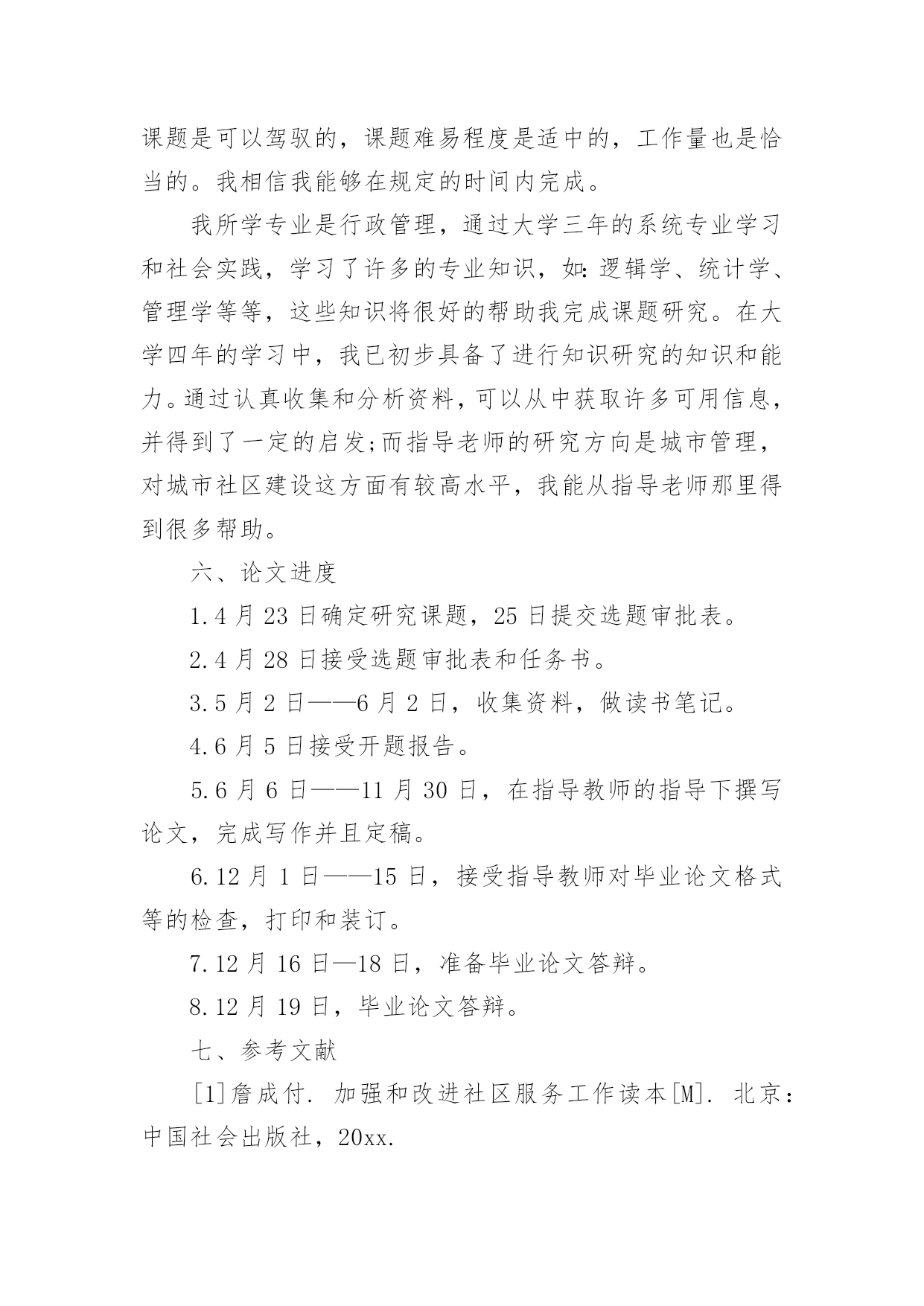 课题是可以驾驭的，课题难易程度是适中的，工作量也是恰当的。我相信我能够在规定的时间内完成。

我所学专业是行政管理，通过大学三年的系统专业学习和社会实践，学习了许多的专业知识，如:逻辑学、统计学、管理学等等，这些知识将很好的帮助我完成课题研究。在大学四年的学习中，我已初步具备了进行知识研究的知识和能力。通过认真收集和分析资料，可以从中获取许多可用信息，并得到了一定的启发;而指导老师的研究方向是城市管理，对城市社区建设这方面有较高水平，我能从指导老师那里得到很多帮助。

六、论文进度

1.4 月 23 日确定研究课题，25 日提交选题审批表。

2.4 月 28 日接受选题审批表和任务书。

3.5 月 2 日——6 月 2 日，收集资料，做读书笔记。

4.6 月 5 日接受开题报告。

5.6 月 6 日——11 月 30 日，在指导教师的指导下撰写论文，完成写作并且定稿。

6.12 月 1 日——15 日，接受指导教师对毕业论文格式等的检查，打印和装订。

7.12 月 16 日—18 日，准备毕业论文答辩。

8.12 月 19 日，毕业论文答辩。

七、参考文献

[1]詹成付. 加强和改进社区服务工作读本[M]. 北京：中国社会出版社，20xx.